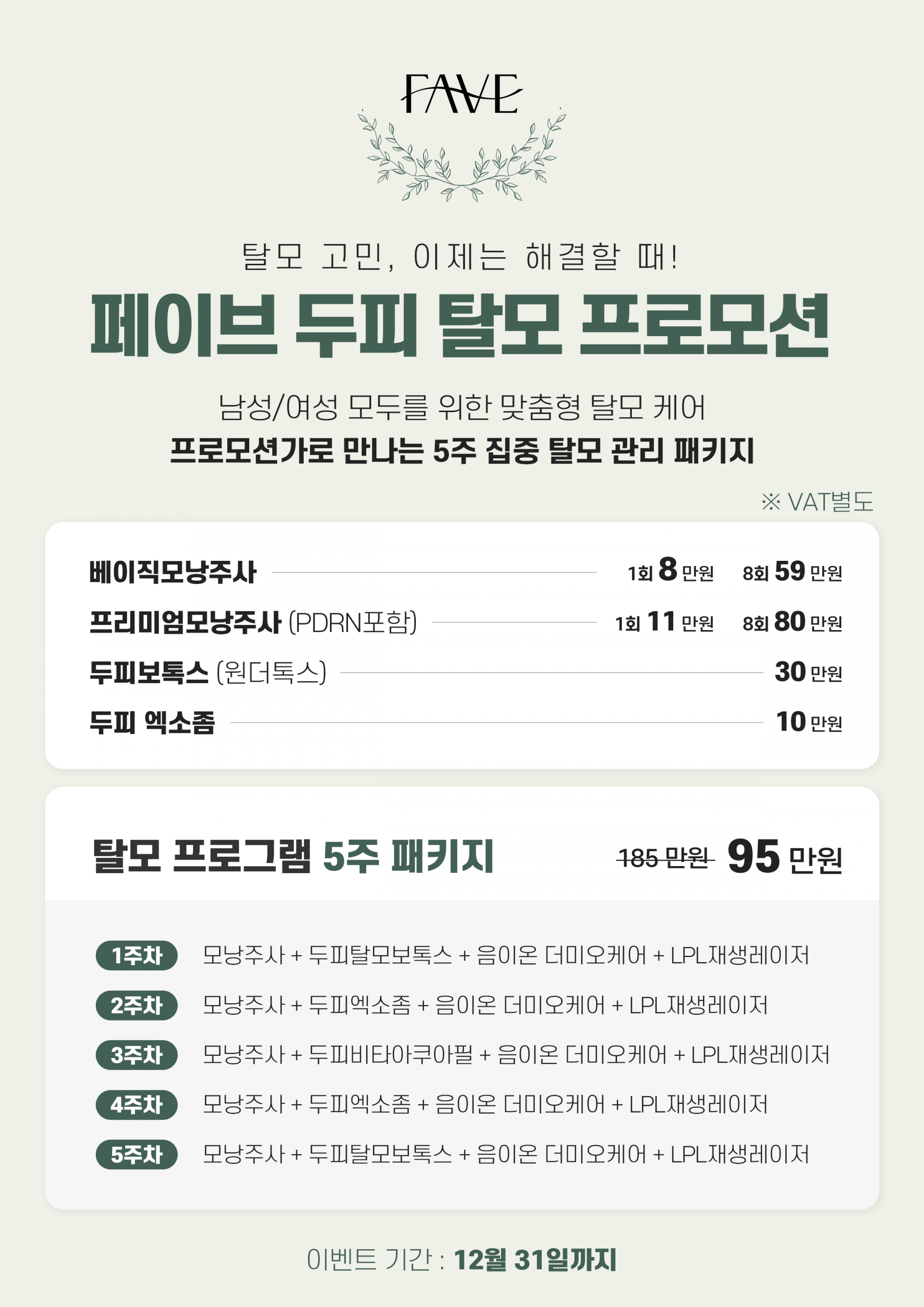 FAVE

탈모 고민, 이제는 해결할 때!

페이브 두피 탈모 프로모션

남성/여성 모두를 위한 맞춤형 탈모 케어

프로모션가로 만나는 5주 집중 탈모 관리 패키지

※ VAT별도

베이직모낭주사 1회 8 만원 8회 59 만원

프리미엄모낭주사 (PDRN포함) 1회 11 만원 8회 80 만원

두피보톡스 (원더톡스) 30 만원

두피 엑소좀 10 만원

탈모 프로그램 5주 패키지 185 만원 95 만원

1주차 모낭주사 + 두피탈모보톡스 + 음이온 더미오케어 + LPL재생레이저

2주차 모낭주사 + 두피엑소좀 + 음이온 더미오케어 + LPL재생레이저

3주차 모낭주사 + 두피비타아쿠아필 + 음이온 더미오케어 + LPL재생레이저

4주차 모낭주사 + 두피엑소좀 + 음이온 더미오케어 + LPL재생레이저

5주차 모낭주사 + 두피탈모보톡스 + 음이온 더미오케어 + LPL재생레이저

이벤트 기간 : 12월 31일까지